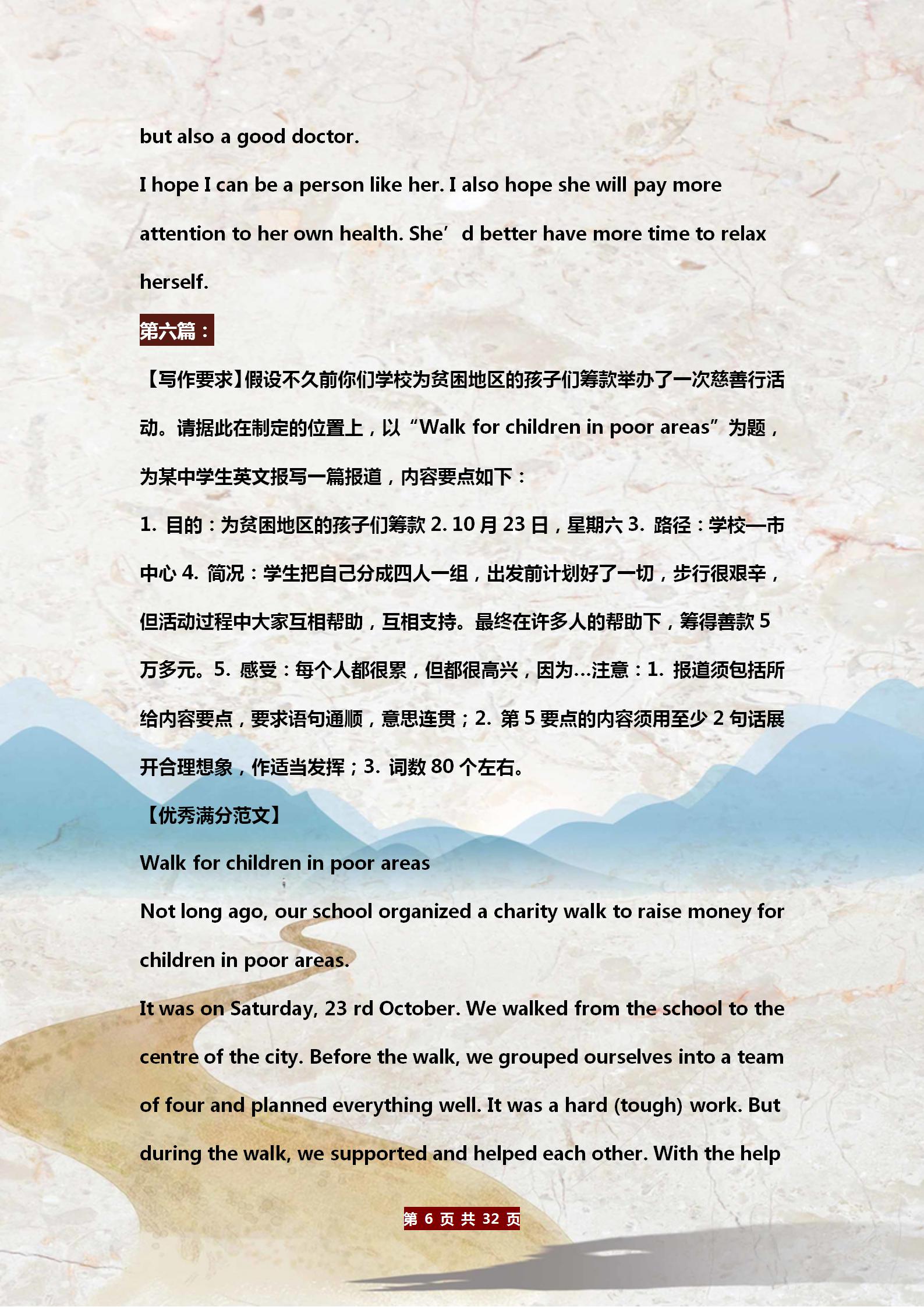 but also a good doctor.

I hope I can be a person like her. I also hope she will pay more attention to her own health. She’d better have more time to relax herself.

第六篇：

【写作要求】假设不久前你们学校为贫困地区的孩子们筹款举办了一次慈善行活动。请据此在制定的位置上，以“Walk for children in poor areas”为题，为某中学生英文报写一篇报道，内容要点如下：

1. 目的：为贫困地区的孩子们筹款 2. 10 月 23 日，星期六 3. 路径：学校—市中心 4. 简况：学生把自己分成四人一组，出发前计划好了一切，步行很艰辛，但活动过程中大家互相帮助，互相支持。最终在许多人的帮助下，筹得善款 5 万多元。5. 感受：每个人都很累，但都很高兴，因为…注意：1. 报道须包括所给内容要点，要求语句通顺，意思连贯；2. 第 5 要点的内容须用至少 2 句话展开合理想象，作适当发挥；3. 词数 80 个左右。

【优秀满分范文】

Walk for children in poor areas

Not long ago, our school organized a charity walk to raise money for children in poor areas.

It was on Saturday, 23 rd October. We walked from the school to the centre of the city. Before the walk, we grouped ourselves into a team of four and planned everything well. It was a hard (tough) work. But during the walk, we supported and helped each other. With the help

第 6 页 共 32 页